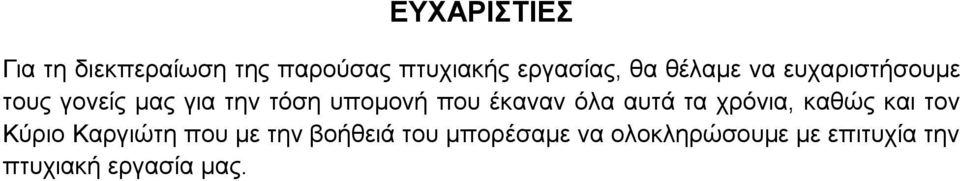 ΕΥΧΑΡΙΣΤΙΕΣ

Για τη διεκπεραίωση της παρούσας πτυχιακής εργασίας, θα θέλαμε να ευχαριστήσουμε τους γονείς μας για την τόση υπομονή που έκαναν όλα αυτά τα χρόνια, καθώς και τον Κύριο Καργιώτη που με την βοήθειά του μπορέσαμε να ολοκληρώσουμε με επιτυχία την πτυχιακή εργασία μας.